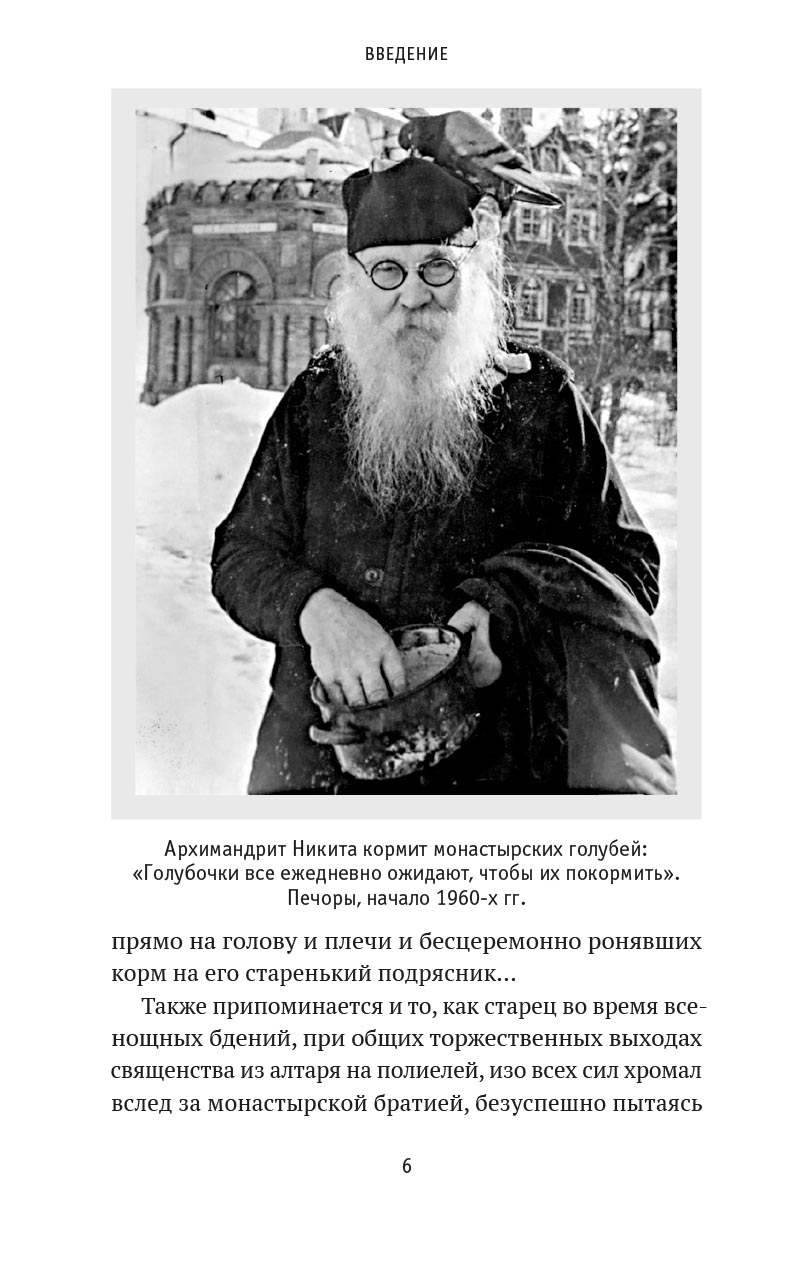 ВВЕДЕНИЕ

Архимандрит Никита кормит монастырских голубей: «Голубочки все ежедневно ожидают, чтобы их покормить». Печоры, начало 1960-х гг.

прямо на голову и плечи и бесцеремонно ронявших корм на его старенький подрясник...

Также припоминается и то, как старец во время всенощных бдений, при общих торжественных выходах священства из алтаря на полиелей, изо всех сил хромал вслед за монастырской братией, безуспешно пытаясь

6